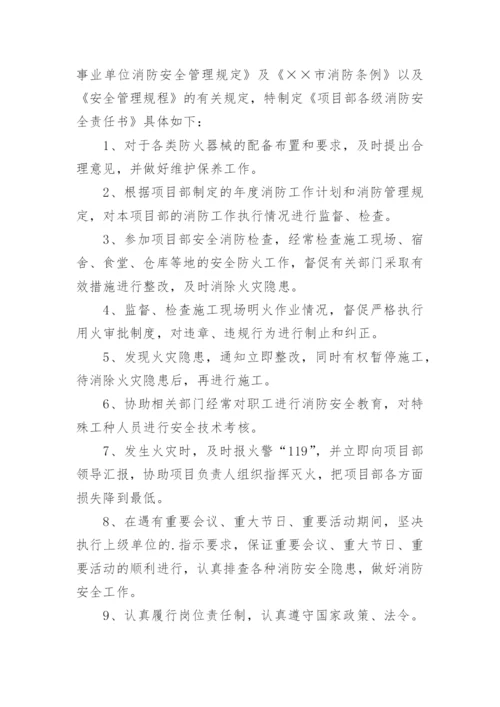 事业单位消防安全管理规定》及《××市消防条例》以及《安全管理规程》的有关规定，特制定《项目部各级消防安全责任书》具体如下：

1、对于各类防火器械的配备布置和要求，及时提出合理意见，并做好维护保养工作。

2、根据项目部制定的年度消防工作计划和消防管理规定，对本项目部的消防工作执行情况进行监督、检查。

3、参加项目部安全消防检查，经常检查施工现场、宿舍、食堂、仓库等地的安全防火工作，督促有关部门采取有效措施进行整改，及时消除火灾隐患。

4、监督、检查施工现场明火作业情况，督促严格执行用火审批制度，对违章、违规行为进行制止和纠正。

5、发现火灾隐患，通知立即整改，同时有权暂停施工，待消除火灾隐患后，再进行施工。

6、协助相关部门经常对职工进行消防安全教育，对特殊工种人员进行安全技术考核。

7、发生火灾时，及时报火警“119”，并立即向项目部领导汇报，协助项目负责人组织指挥灭火，把项目部各方面损失降到最低。

8、在遇有重要会议、重大节日、重要活动期间，坚决执行上级单位的.指示要求，保证重要会议、重大节日、重要活动的顺利进行，认真排查各种消防安全隐患，做好消防安全工作。

9、认真履行岗位责任制，认真遵守国家政策、法令。